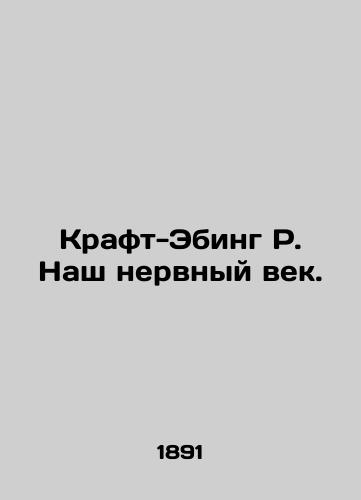 Крафт-Эбинг Р.
Наш нервный век.

1891